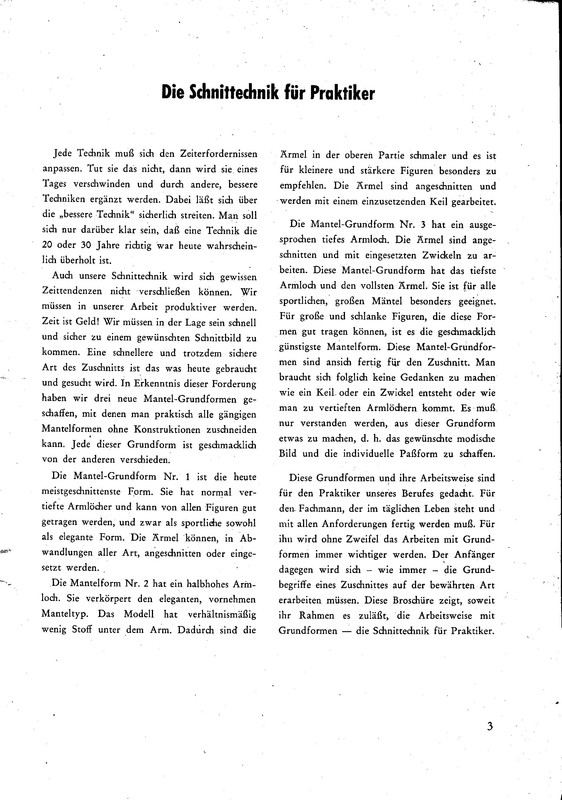 Die Schnittechnik für Praktiker

Jede Technik muß sich den Zeiterfordernissen anpassen. Tut sie das nicht, dann wird sie eines Tages verschwinden und durch andere, bessere Techniken ergänzt werden. Dabei läßt sich über die „bessere Technik" sicherlich streiten. Man soll sich nur darüber klar sein, daß eine Technik die 20 oder 30 Jahre richtig war heute wahrscheinlich überholt ist.

Auch unsere Schnittechnik wird sich gewissen Zeittendenzen nicht verschließen können. Wir müssen in unserer Arbeit produktiver werden. Zeit ist Geld! Wir müssen in der Lage sein schnell und sicher zu einem gewünschten Schnittbild zu kommen. Eine schnellere und trotzdem sichere Art des Zuschnitts ist das was heute gebraucht und gesucht wird. In Erkenntnis dieser Forderung haben wir drei neue Mantel-Grundformen geschaffen, mit denen man praktisch alle gängigen Mantelformen ohne Konstruktionen zuschneiden kann. Jede dieser Grundform ist geschmacklich von der anderen verschieden.

Die Mantel-Grundform Nr. 1 ist die heute meistgeschnittenste Form. Sie hat normal vertiefte Armlöcher und kann von allen Figuren gut getragen werden, und zwar als sportliche sowohl als elegante Form. Die Ärmel können, in Abwandlungen aller Art, angeschnitten oder eingesetzt werden.

Die Mantelform Nr. 2 hat ein halbhohes Armloch. Sie verkörpert den eleganten, vornehmen Manteltyp. Das Modell hat verhältnismäßig wenig Stoff unter dem Arm. Dadurch sind die Ärmel in der oberen Partie schmaler und es ist für kleinere und stärkere Figuren besonders zu empfehlen. Die Ärmel sind angeschnitten und werden mit einem einzusetzenden Keil gearbeitet.

Die Mantel-Grundform Nr. 3 hat ein ausgesprochen tiefes Armloch. Die Ärmel sind angeschnitten und mit eingesetzten Zwickeln zu arbeiten. Diese Mantel-Grundform hat das tiefste Armloch und den vollsten Ärmel. Sie ist für alle sportlichen, großen Mäntel besonders geeignet. Für große und schlanke Figuren, die diese Formen gut tragen können, ist es die geschmacklich günstigste Mantelform. Diese Mantel-Grundformen sind ansich fertig für den Zuschnitt. Man braucht sich folglich keine Gedanken zu machen wie ein Keil oder ein Zwickel entsteht oder wie man zu vertieften Armlöchern kommt. Es muß nur verstanden werden, aus dieser Grundform etwas zu machen, d. h. das gewünschte modische Bild und die individuelle Paßform zu schaffen.

Diese Grundformen und ihre Arbeitsweise sind für den Praktiker unseres Berufes gedacht. Für den Fachmann, der im täglichen Leben steht und mit allen Anforderungen fertig werden muß. Für ihn wird ohne Zweifel das Arbeiten mit Grundformen immer wichtiger werden. Der Anfänger dagegen wird sich – wie immer – die Grundbegriffe eines Zuschnittes auf der bewährten Art erarbeiten müssen. Diese Broschüre zeigt, soweit ihr Rahmen es zuläßt, die Arbeitsweise mit Grundformen — die Schnittechnik für Praktiker.

3